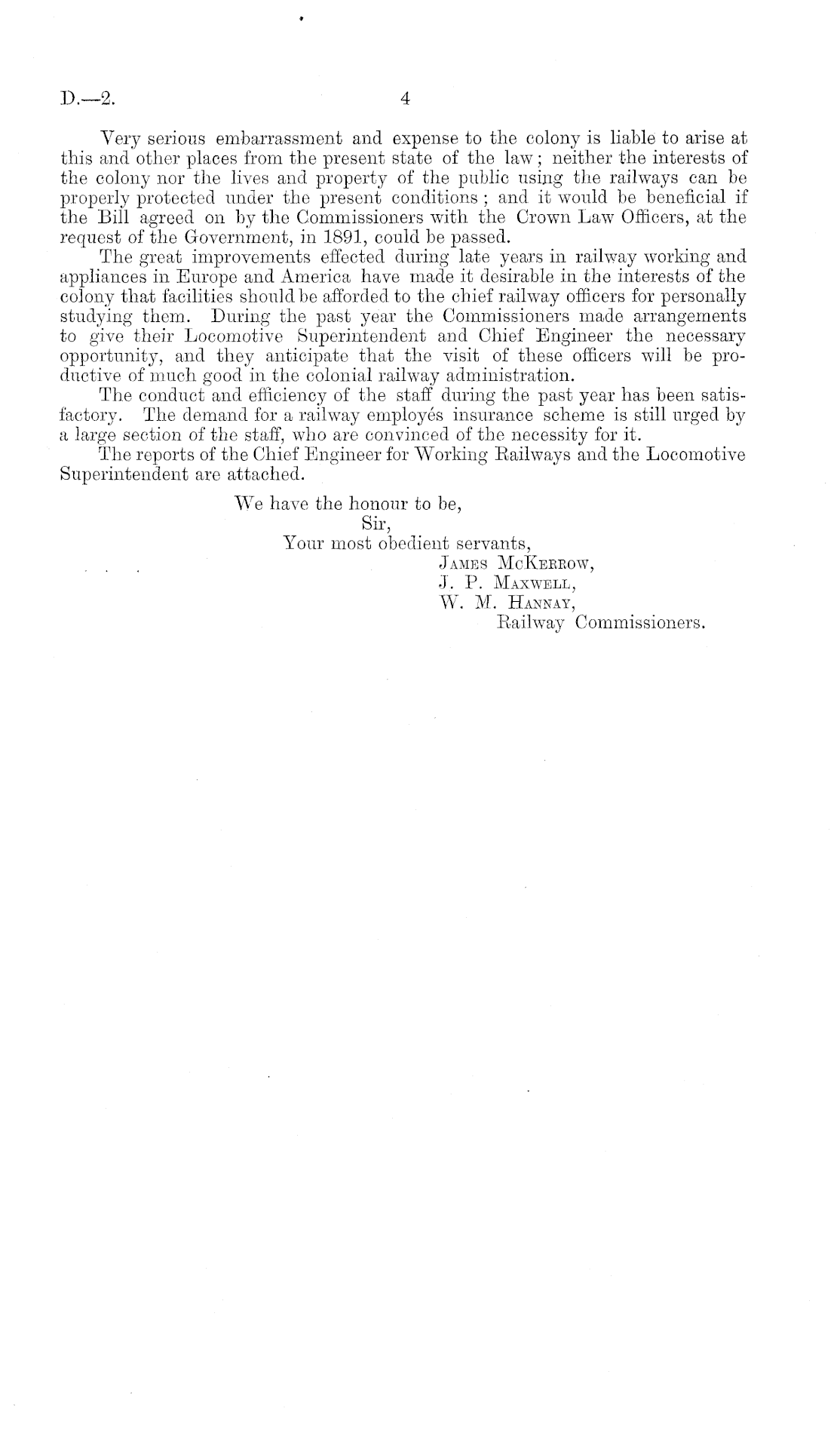 D.—2. 4

Very serious embarrassment and expense to the colony is liable to arise at this and other places from the present state of the law; neither the interests of the colony nor the lives and property of the public using the railways can be properly protected under the present conditions; and it would be beneficial if the Bill agreed on by the Commissioners with the Crown Law Officers, at the request of the Government, in 1891, could be passed.

The great improvements effected during late years in railway working and appliances in Europe and America have made it desirable in the interests of the colony that facilities should be afforded to the chief railway officers for personally studying them. During the past year the Commissioners made arrangements to give their Locomotive Superintendent and Chief Engineer the necessary opportunity, and they anticipate that the visit of these officers will be productive of much good in the colonial railway administration.

The conduct and efficiency of the staff during the past year has been satisfactory. The demand for a railway employés insurance scheme is still urged by a large section of the staff, who are convinced of the necessity for it.

The reports of the Chief Engineer for Working Railways and the Locomotive Superintendent are attached.

We have the honour to be,
Sir,
Your most obedient servants,
James McKerrow,
J. P. Maxwell,
W. M. Hannay,
Railway Commissioners.